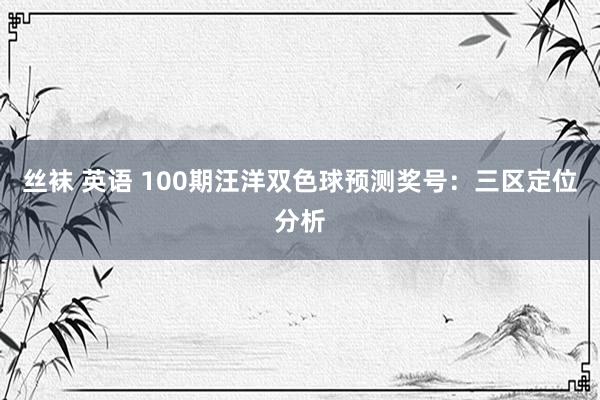 丝袜 英语 100期汪洋双色球预测奖号：三区定位分析